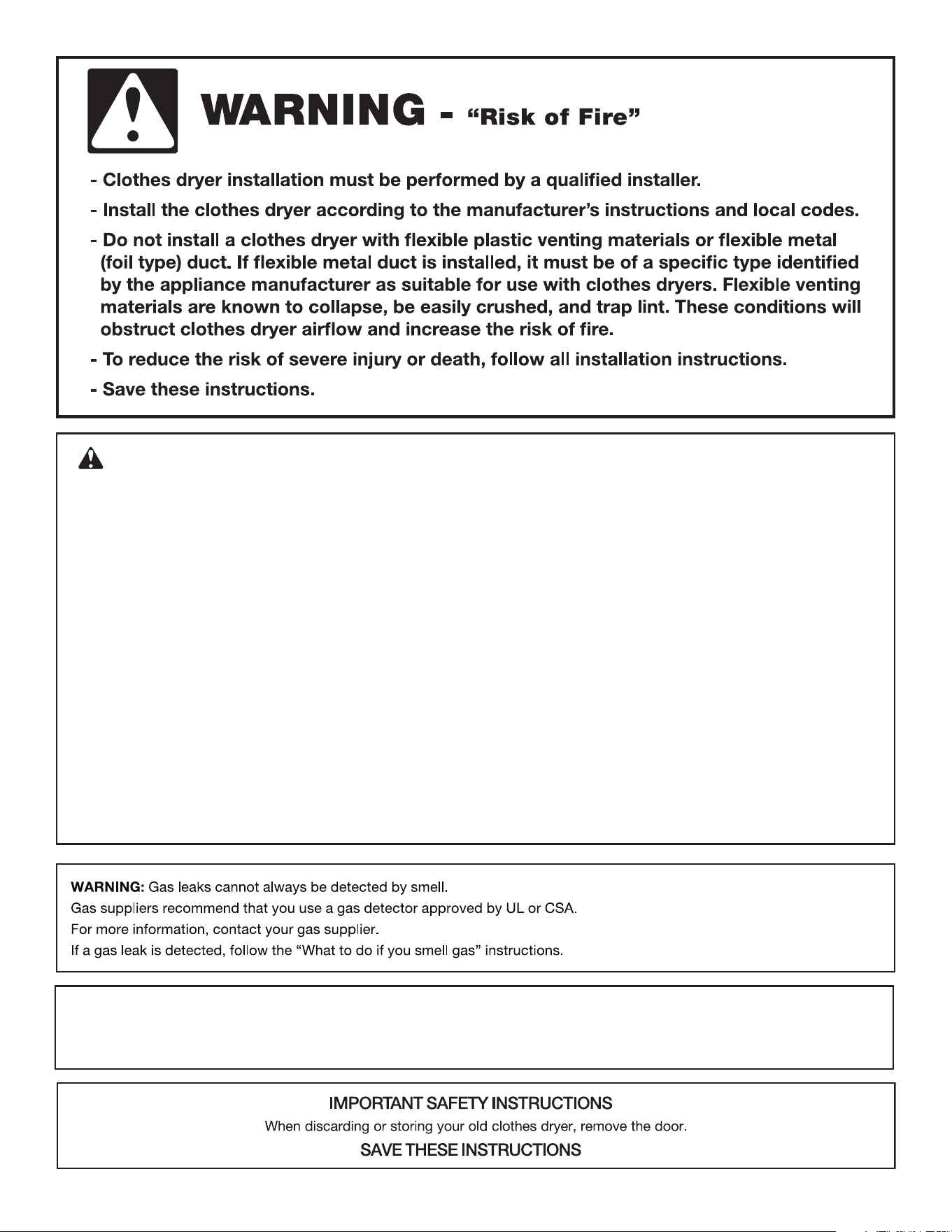 WARNING - "Risk of Fire"

- Clothes dryer installation must be performed by a qualified installer.

- Install the clothes dryer according to the manufacturer's instructions and local codes.

- Do not install a clothes dryer with flexible plastic venting materials or flexible metal (foil type) duct. If flexible metal duct is installed, it must be of a specific type identified by the appliance manufacturer as suitable for use with clothes dryers. Flexible venting materials are known to collapse, be easily crushed, and trap lint. These conditions will obstruct clothes dryer airflow and increase the risk of fire.

- To reduce the risk of severe injury or death, follow all installation instructions.

- Save these instructions.

WARNING: Gas leaks cannot always be detected by smell.
Gas suppliers recommend that you use a gas detector approved by UL or CSA.
For more information, contact your gas supplier.
If a gas leak is detected, follow the "What to do if you smell gas" instructions.

IMPORTANT SAFETY INSTRUCTIONS
When discarding or storing your old clothes dryer, remove the door.
SAVE THESE INSTRUCTIONS